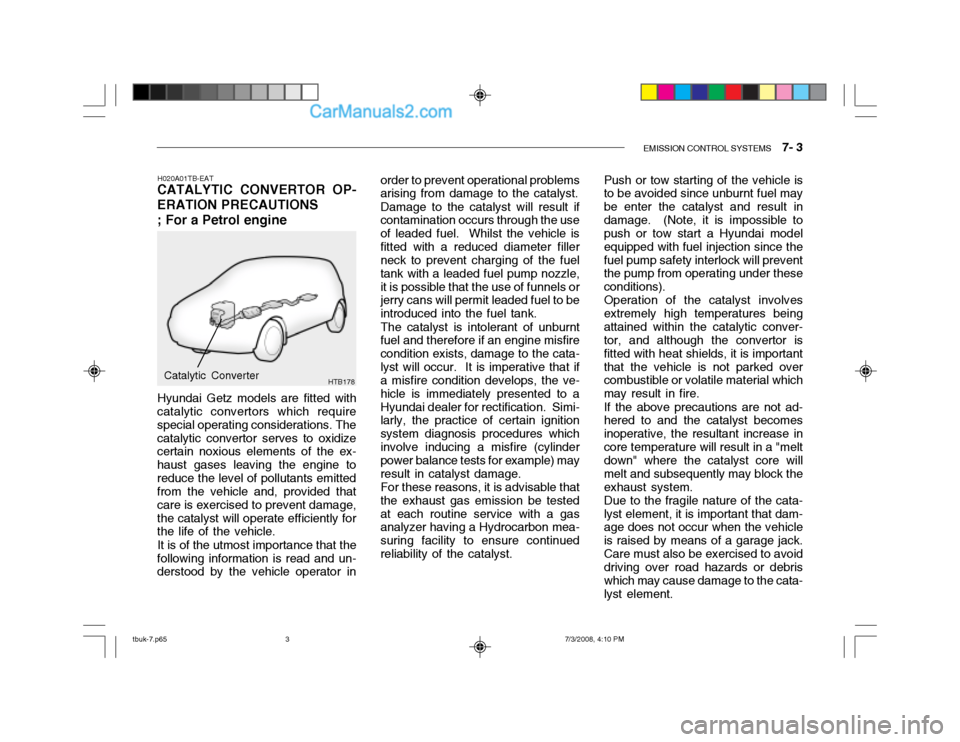 CarManuals2.com

EMISSION CONTROL SYSTEMS 7- 3

H020A01TB-EAT
CATALYTIC CONVERTOR OPERATION PRECAUTIONS
; For a Petrol engine

Catalytic Converter

HTB178

Hyundai Getz models are fitted with catalytic convertors which require special operating considerations. The catalytic convertor serves to oxidize certain noxious elements of the exhaust gases leaving the engine to reduce the level of pollutants emitted from the vehicle and, provided that care is exercised to prevent damage, the catalyst will operate efficiently for the life of the vehicle.
It is of the utmost importance that the following information is read and understood by the vehicle operator in order to prevent operational problems arising from damage to the catalyst.
Damage to the catalyst will result if contamination occurs through the use of leaded fuel. Whilst the vehicle is fitted with a reduced diameter filler neck to prevent charging of the fuel tank with a leaded fuel pump nozzle, it is possible that the use of funnels or jerry cans will permit leaded fuel to be introduced into the fuel tank.
The catalyst is intolerant of unburnt fuel and therefore if an engine misfire condition exists, damage to the catalyst will occur. It is imperative that if a misfire condition develops, the vehicle is immediately presented to a Hyundai dealer for rectification. Similarly, the practice of certain ignition system diagnosis procedures which involve inducing a misfire (cylinder power balance tests for example) may result in catalyst damage.
For these reasons, it is advisable that the exhaust gas emission be tested at each routine service with a gas analyzer having a Hydrocarbon measuring facility to ensure continued reliability of the catalyst.

Push or tow starting of the vehicle is to be avoided since unburnt fuel may be enter the catalyst and result in damage. (Note, it is impossible to push or tow start a Hyundai model equipped with fuel injection since the fuel pump safety interlock will prevent the pump from operating under these conditions).
Operation of the catalyst involves extremely high temperatures being attained within the catalytic convertor, and although the convertor is fitted with heat shields, it is important that the vehicle is not parked over combustible or volatile material which may result in fire.
If the above precautions are not adhered to and the catalyst becomes inoperative, the resultant increase in core temperature will result in a "melt down" where the catalyst core will melt and subsequently may block the exhaust system.
Due to the fragile nature of the catalyst element, it is important that damage does not occur when the vehicle is raised by means of a garage jack. Care must also be exercised to avoid driving over road hazards or debris which may cause damage to the catalyst element.

tbuk-7.p65 3 7/3/2008, 4:10 PM

carmanualsonline.info